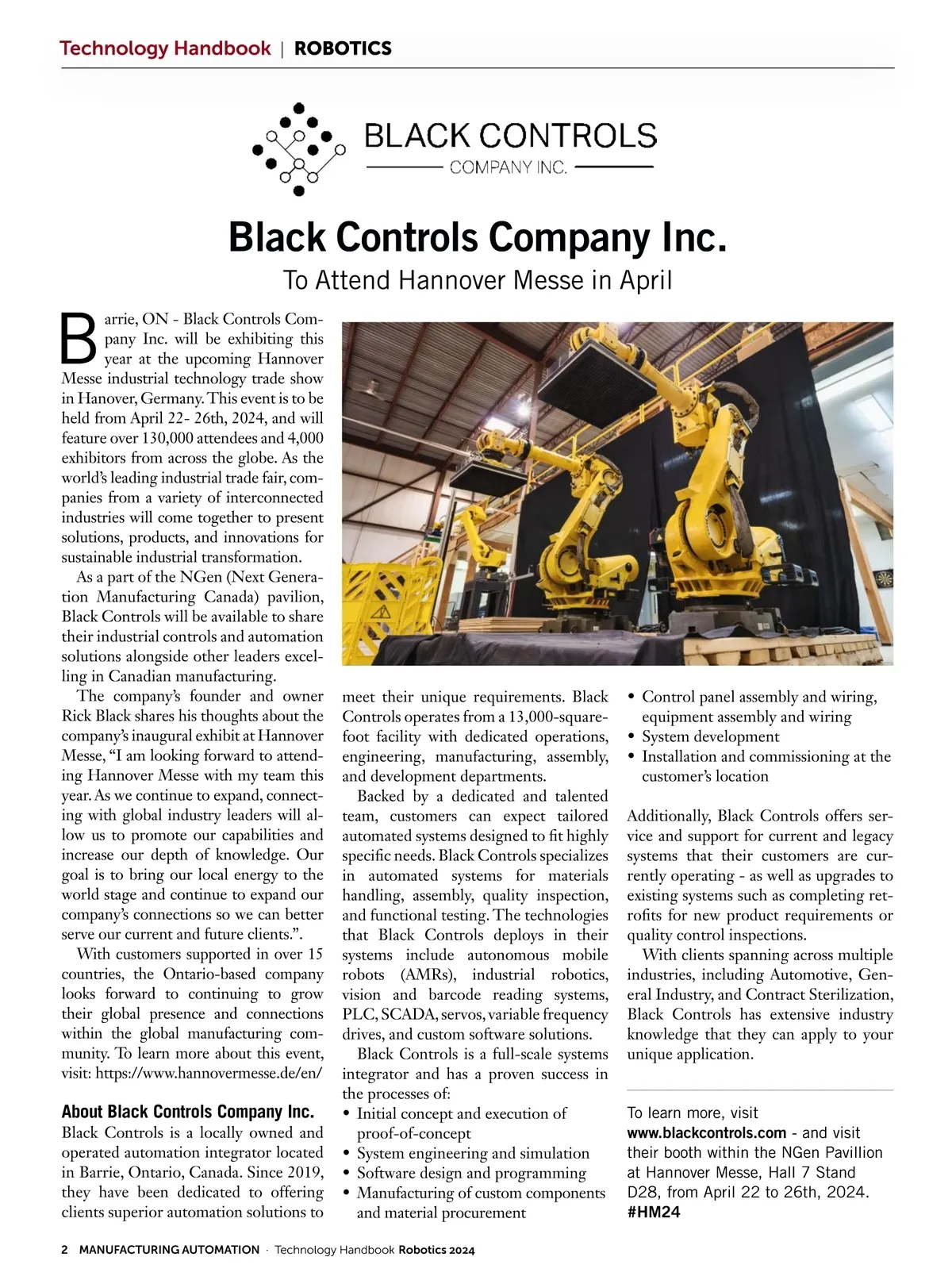 Technology Handbook | ROBOTICS

BLACK CONTROLS
COMPANY INC.

Black Controls Company Inc.
To Attend Hannover Messe in April

Barrie, ON - Black Controls Company Inc. will be exhibiting this year at the upcoming Hannover Messe industrial technology trade show in Hanover, Germany. This event is to be held from April 22- 26th, 2024, and will feature over 130,000 attendees and 4,000 exhibitors from across the globe. As the world's leading industrial trade fair, companies from a variety of interconnected industries will come together to present solutions, products, and innovations for sustainable industrial transformation.

As a part of the NGen (Next Generation Manufacturing Canada) pavilion, Black Controls will be available to share their industrial controls and automation solutions alongside other leaders excelling in Canadian manufacturing.

The company's founder and owner Rick Black shares his thoughts about the company's inaugural exhibit at Hannover Messe, "I am looking forward to attending Hannover Messe with my team this year. As we continue to expand, connecting with global industry leaders will allow us to promote our capabilities and increase our depth of knowledge. Our goal is to bring our local energy to the world stage and continue to expand our company's connections so we can better serve our current and future clients.".

With customers supported in over 15 countries, the Ontario-based company looks forward to continuing to grow their global presence and connections within the global manufacturing community. To learn more about this event, visit: https://www.hannovermesse.de/en/

About Black Controls Company Inc.
Black Controls is a locally owned and operated automation integrator located in Barrie, Ontario, Canada. Since 2019, they have been dedicated to offering clients superior automation solutions to meet their unique requirements. Black Controls operates from a 13,000-square-foot facility with dedicated operations, engineering, manufacturing, assembly, and development departments.

Backed by a dedicated and talented team, customers can expect tailored automated systems designed to fit highly specific needs. Black Controls specializes in automated systems for materials handling, assembly, quality inspection, and functional testing. The technologies that Black Controls deploys in their systems include autonomous mobile robots (AMRs), industrial robotics, vision and barcode reading systems, PLC, SCADA, servos, variable frequency drives, and custom software solutions.

Black Controls is a full-scale systems integrator and has a proven success in the processes of:
• Initial concept and execution of proof-of-concept
• System engineering and simulation
• Software design and programming
• Manufacturing of custom components and material procurement
• Control panel assembly and wiring, equipment assembly and wiring
• System development
• Installation and commissioning at the customer's location

Additionally, Black Controls offers service and support for current and legacy systems that their customers are currently operating - as well as upgrades to existing systems such as completing retrofits for new product requirements or quality control inspections.

With clients spanning across multiple industries, including Automotive, General Industry, and Contract Sterilization, Black Controls has extensive industry knowledge that they can apply to your unique application.

To learn more, visit www.blackcontrols.com - and visit their booth within the NGen Pavillion at Hannover Messe, Hall 7 Stand D28, from April 22 to 26th, 2024. #HM24

2 MANUFACTURING AUTOMATION · Technology Handbook Robotics 2024